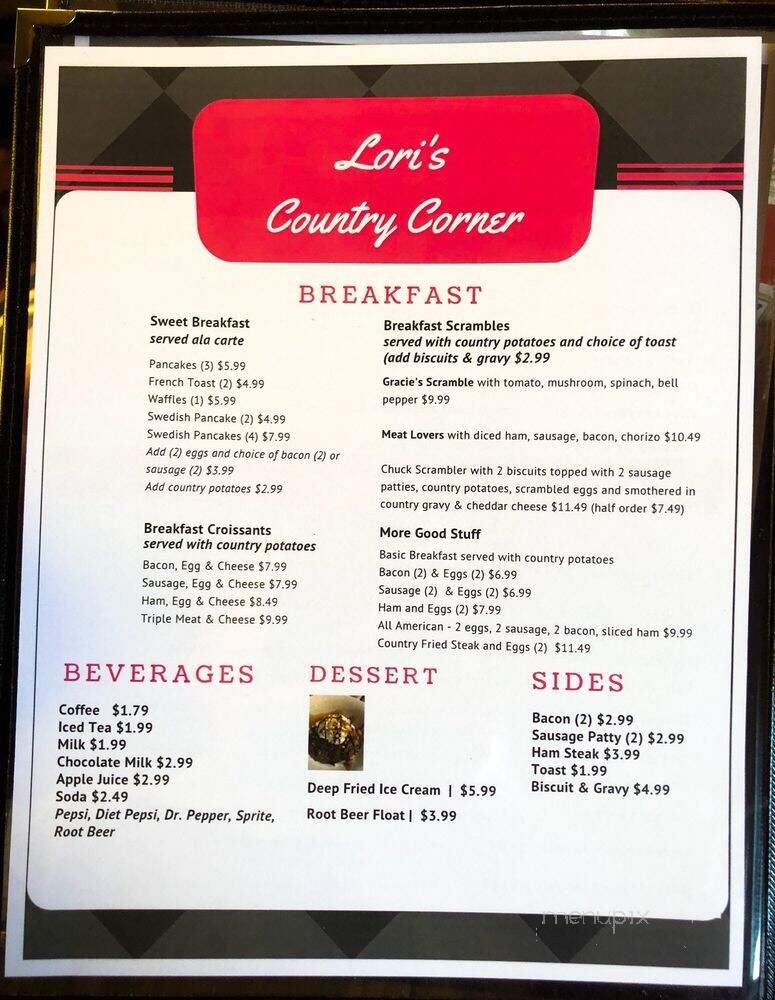 Lori's Country Corner

BREAKFAST

Sweet Breakfast
served ala carte

Pancakes (3) $5.99
French Toast (2) $4.99
Waffles (1) $5.99
Swedish Pancake (2) $4.99
Swedish Pancakes (4) $7.99
Add (2) eggs and choice of bacon (2) or sausage (2) $3.99
Add country potatoes $2.99

Breakfast Croissants
served with country potatoes

Bacon, Egg & Cheese $7.99
Sausage, Egg & Cheese $7.99
Ham, Egg & Cheese $8.49
Triple Meat & Cheese $9.99

Breakfast Scrambles
served with country potatoes and choice of toast (add biscuits & gravy $2.99

Gracie's Scramble with tomato, mushroom, spinach, bell pepper $9.99

Meat Lovers with diced ham, sausage, bacon, chorizo $10.49

Chuck Scrambler with 2 biscuits topped with 2 sausage patties, country potatoes, scrambled eggs and smothered in country gravy & cheddar cheese $11.49 (half order $7.49)

More Good Stuff
Basic Breakfast served with country potatoes
Bacon (2) & Eggs (2) $6.99
Sausage (2) & Eggs (2) $6.99
Ham and Eggs (2) $7.99
All American - 2 eggs, 2 sausage, 2 bacon, sliced ham $9.99
Country Fried Steak and Eggs (2) $11.49

BEVERAGES

Coffee $1.79
Iced Tea $1.99
Milk $1.99
Chocolate Milk $2.99
Apple Juice $2.99
Soda $2.49
Pepsi, Diet Pepsi, Dr. Pepper, Sprite, Root Beer

DESSERT

Deep Fried Ice Cream | $5.99
Root Beer Float | $3.99

SIDES

Bacon (2) $2.99
Sausage Patty (2) $2.99
Ham Steak $3.99
Toast $1.99
Biscuit & Gravy $4.99

menupix